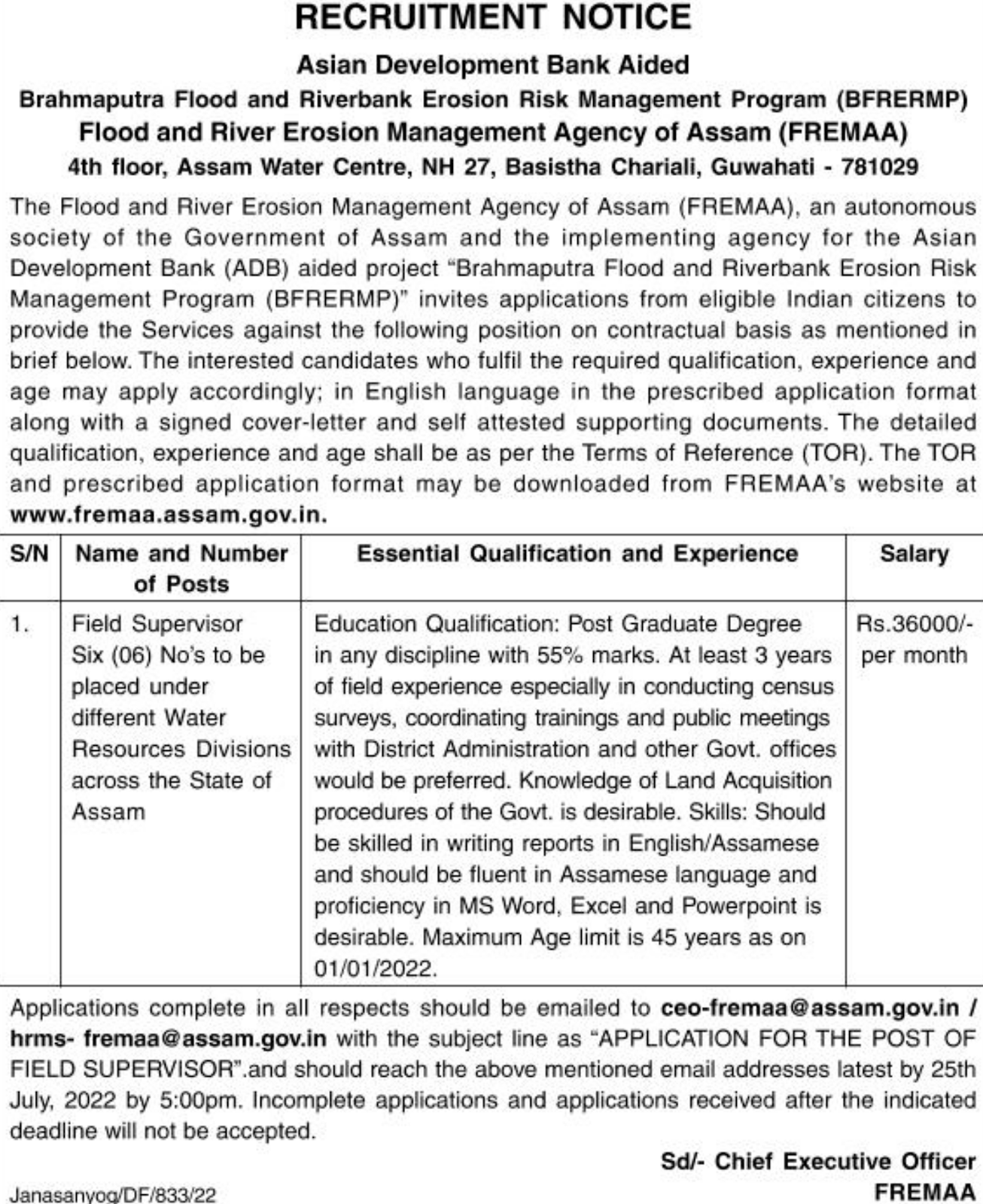 RECRUITMENT NOTICE

Asian Development Bank Aided

Brahmaputra Flood and Riverbank Erosion Risk Management Program (BFRERMP)

Flood and River Erosion Management Agency of Assam (FREMAA)

4th floor, Assam Water Centre, NH 27, Basistha Chariali, Guwahati - 781029

The Flood and River Erosion Management Agency of Assam (FREMAA), an autonomous society of the Government of Assam and the implementing agency for the Asian Development Bank (ADB) aided project "Brahmaputra Flood and Riverbank Erosion Risk Management Program (BFRERMP)" invites applications from eligible Indian citizens to provide the Services against the following position on contractual basis as mentioned in brief below. The interested candidates who fulfil the required qualification, experience and age may apply accordingly; in English language in the prescribed application format along with a signed cover-letter and self attested supporting documents. The detailed qualification, experience and age shall be as per the Terms of Reference (TOR). The TOR and prescribed application format may be downloaded from FREMAA's website at www.fremaa.assam.gov.in.

| S/N | Name and Number of Posts | Essential Qualification and Experience | Salary |
|---|---|---|---|
| 1. | Field Supervisor Six (06) No's to be placed under different Water Resources Divisions across the State of Assam | Education Qualification: Post Graduate Degree in any discipline with 55% marks. At least 3 years of field experience especially in conducting census surveys, coordinating trainings and public meetings with District Administration and other Govt. offices would be preferred. Knowledge of Land Acquisition procedures of the Govt. is desirable. Skills: Should be skilled in writing reports in English/Assamese and should be fluent in Assamese language and proficiency in MS Word, Excel and Powerpoint is desirable. Maximum Age limit is 45 years as on 01/01/2022. | Rs.36000/- per month |

Applications complete in all respects should be emailed to ceo-fremaa@assam.gov.in / hrms- fremaa@assam.gov.in with the subject line as "APPLICATION FOR THE POST OF FIELD SUPERVISOR".and should reach the above mentioned email addresses latest by 25th July, 2022 by 5:00pm. Incomplete applications and applications received after the indicated deadline will not be accepted.

Sd/- Chief Executive Officer
FREMAA

Janasanyog/DF/833/22